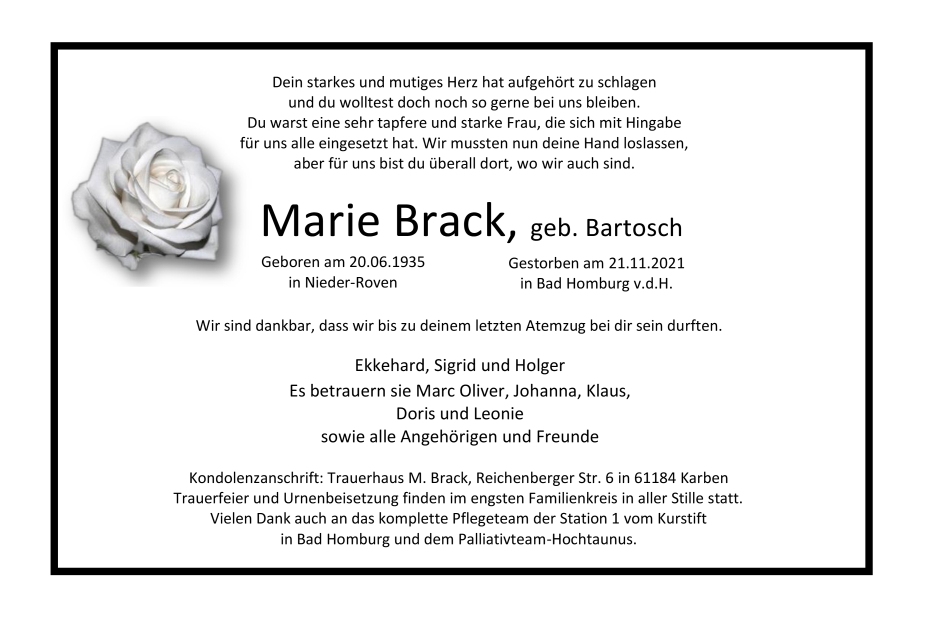 Dein starkes und mutiges Herz hat aufgehört zu schlagen
und du wolltest doch noch so gerne bei uns bleiben.
Du warst eine sehr tapfere und starke Frau, die sich mit Hingabe
für uns alle eingesetzt hat. Wir mussten nun deine Hand loslassen,
aber für uns bist du überall dort, wo wir auch sind.

Marie Brack, geb. Bartosch

Geboren am 20.06.1935
in Nieder-Roven

Gestorben am 21.11.2021
in Bad Homburg v.d.H.

Wir sind dankbar, dass wir bis zu deinem letzten Atemzug bei dir sein durften.

Ekkehard, Sigrid und Holger
Es betrauern sie Marc Oliver, Johanna, Klaus,
Doris und Leonie
sowie alle Angehörigen und Freunde

Kondolenzanschrift: Trauerhaus M. Brack, Reichenberger Str. 6 in 61184 Karben
Trauerfeier und Urnenbeisetzung finden im engsten Familienkreis in aller Stille statt.
Vielen Dank auch an das komplette Pflegeteam der Station 1 vom Kurstift
in Bad Homburg und dem Palliativteam-Hochtaunus.